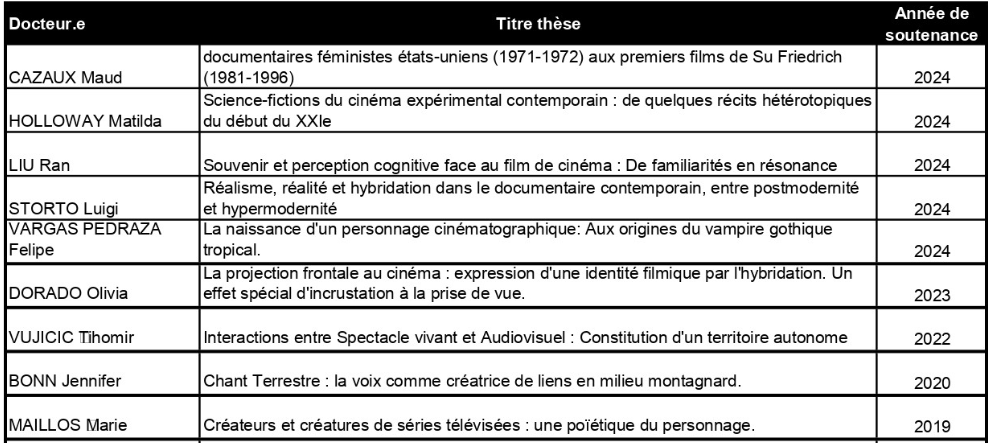 | Docteur.e | Titre thèse | Année de soutenance |
|---|---|---|
| CAZAUX Maud | documentaires féministes états-uniens (1971-1972) aux premiers films de Su Friedrich (1981-1996) | 2024 |
| HOLLOWAY Matilda | Science-fictions du cinéma expérimental contemporain : de quelques récits hétérotopiques du début du XXIe | 2024 |
| LIU Ran | Souvenir et perception cognitive face au film de cinéma : De familiarités en résonance | 2024 |
| STORTO Luigi | Réalisme, réalité et hybridation dans le documentaire contemporain, entre postmodernité et hypermodernité | 2024 |
| VARGAS PEDRAZA Felipe | La naissance d'un personnage cinématographique: Aux origines du vampire gothique tropical. | 2024 |
| DORADO Olivia | La projection frontale au cinéma : expression d'une identité filmique par l'hybridation. Un effet spécial d'incrustation à la prise de vue. | 2023 |
| VUJICIC Tihomir | Interactions entre Spectacle vivant et Audiovisuel : Constitution d'un territoire autonome | 2022 |
| BONN Jennifer | Chant Terrestre : la voix comme créatrice de liens en milieu montagnard. | 2020 |
| MAILLOS Marie | Créateurs et créatures de séries télévisées : une poïétique du personnage. | 2019 |